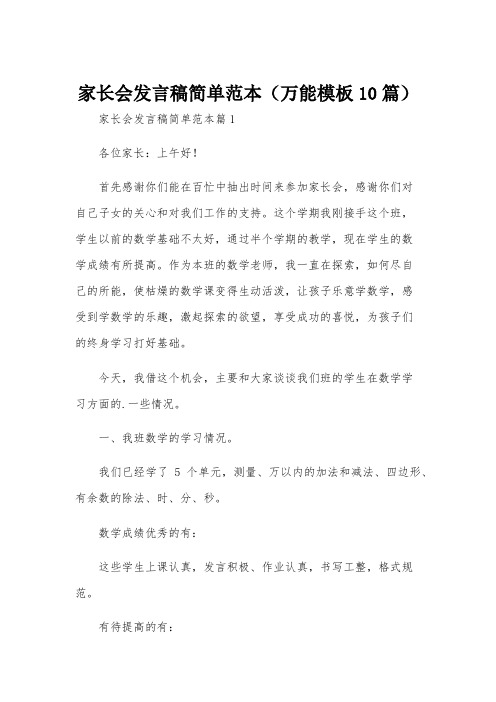 家长会发言稿简单范本（万能模板10篇）

家长会发言稿简单范本篇1

各位家长：上午好！

首先感谢你们能在百忙中抽出时间来参加家长会，感谢你们对自己子女的关心和对我们工作的支持。这个学期我刚接手这个班，学生以前的数学基础不太好，通过半个学期的教学，现在学生的数学成绩有所提高。作为本班的数学老师，我一直在探索，如何尽自己的所能，使枯燥的数学课变得生动活泼，让孩子乐意学数学，感受到学数学的乐趣，激起探索的欲望，享受成功的喜悦，为孩子们的终身学习打好基础。

今天，我借这个机会，主要和大家谈谈我们班的学生在数学学习方面的.一些情况。

一、我班数学的学习情况。

我们已经学了5个单元，测量、万以内的加法和减法、四边形、有余数的除法、时、分、秒。

数学成绩优秀的有：

这些学生上课认真，发言积极、作业认真，书写工整，格式规范。

有待提高的有：